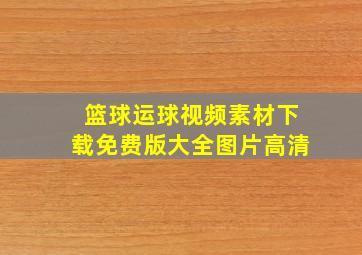 篮球运球视频素材下载免费版大全图片高清